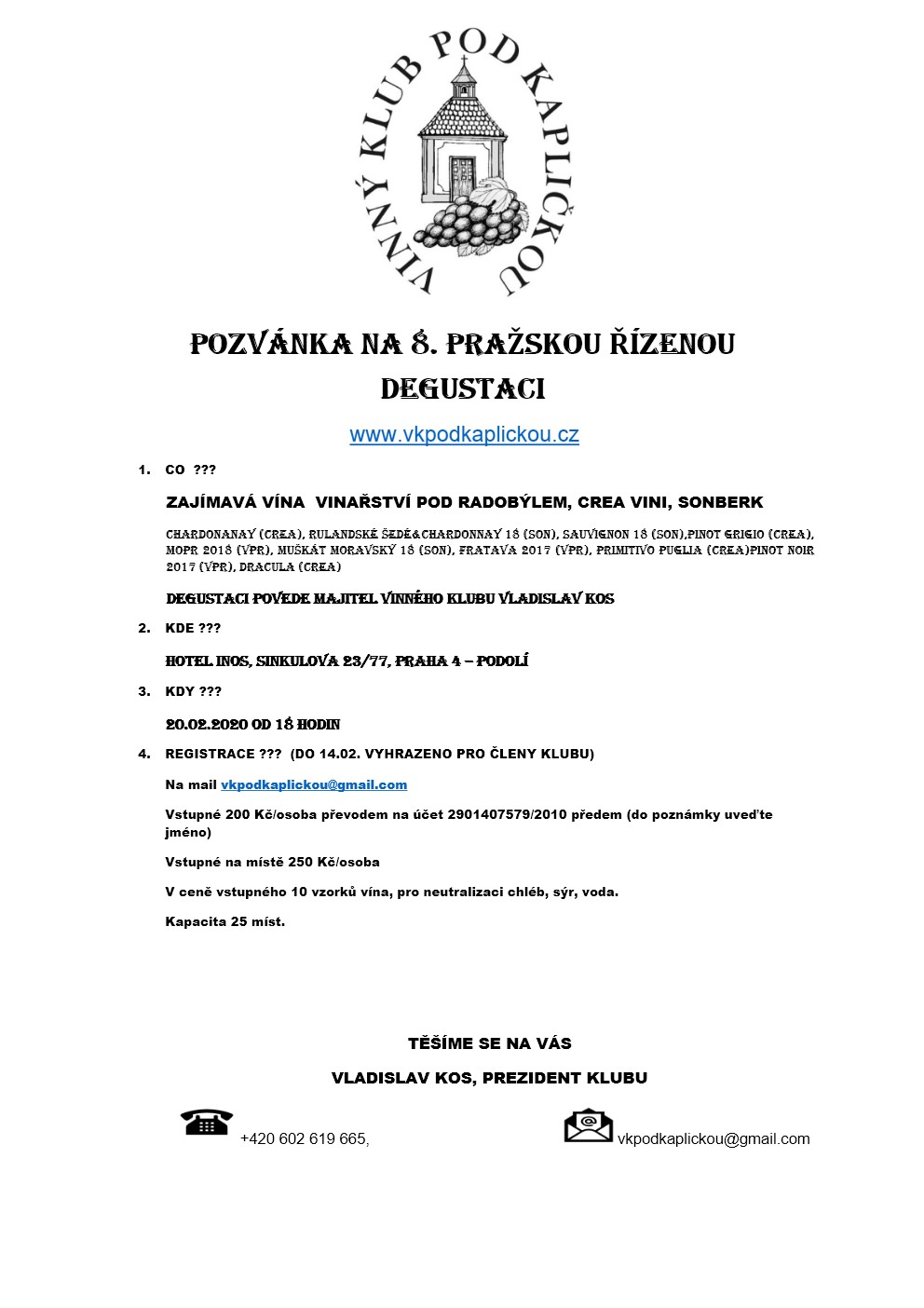 VINNÝ KLUB POD KAPLIČKOU

POZVÁNKA NA 8. PRAŽSKOU ŘÍZENOU DEGUSTACI

www.vkpodkaplickou.cz

1. CO ???

ZAJÍMAVÁ VÍNA VINAŘSTVÍ POD RADOBÝLEM, CREA VINI, SONBERK

CHARDONANAY (CREA), RULANDSKÉ ŠEDÉ&CHARDONNAY 18 (SON), SAUVIGNON 18 (SON),PINOT GRIGIO (CREA), MOPR 2018 (VPR), MUŠKÁT MORAVSKÝ 18 (SON), FRATAVA 2017 (VPR), PRIMITIVO PUGLIA (CREA)PINOT NOIR 2017 (VPR), DRACULA (CREA)

DEGUSTACI POVEDE MAJITEL VINNÉHO KLUBU VLADISLAV KOS

2. KDE ???

HOTEL INOS, SINKULOVA 23/77, PRAHA 4 – PODOLÍ

3. KDY ???

20.02.2020 OD 18 HODIN

4. REGISTRACE ??? (DO 14.02. VYHRAZENO PRO ČLENY KLUBU)

Na mail vkpodkaplickou@gmail.com

Vstupné 200 Kč/osoba převodem na účet 2901407579/2010 předem (do poznámky uveďte jméno)

Vstupné na místě 250 Kč/osoba

V ceně vstupného 10 vzorků vína, pro neutralizaci chléb, sýr, voda.

Kapacita 25 míst.

TĚŠÍME SE NA VÁS

VLADISLAV KOS, PREZIDENT KLUBU

+420 602 619 665,

vkpodkaplickou@gmail.com